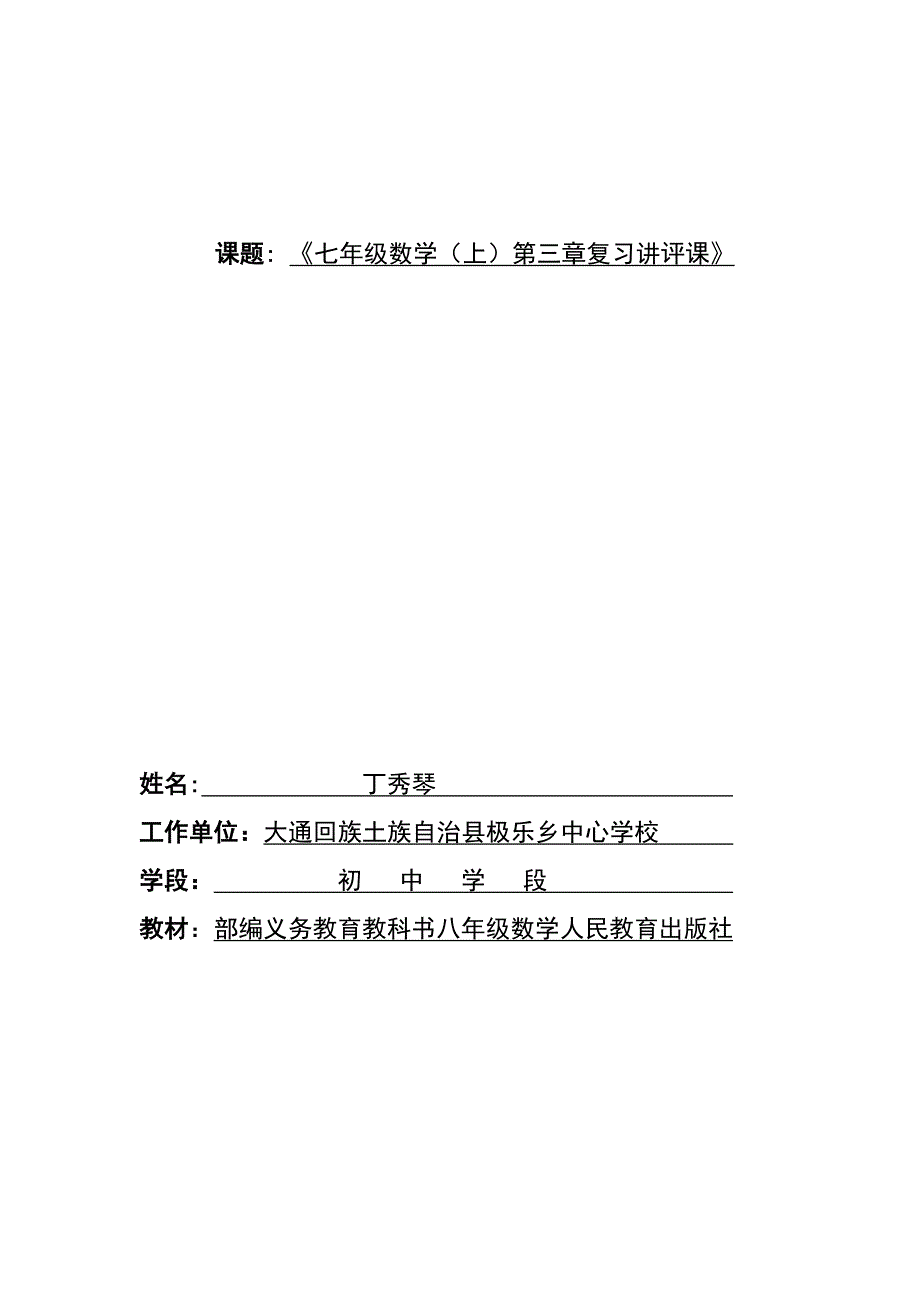 课题：《七年级数学（上）第三章复习讲评课》

姓名：丁秀琴

工作单位：大通回族土族自治县极乐乡中心学校

学段：初 中 学 段

教材：部编义务教育教科书八年级数学人民教育出版社